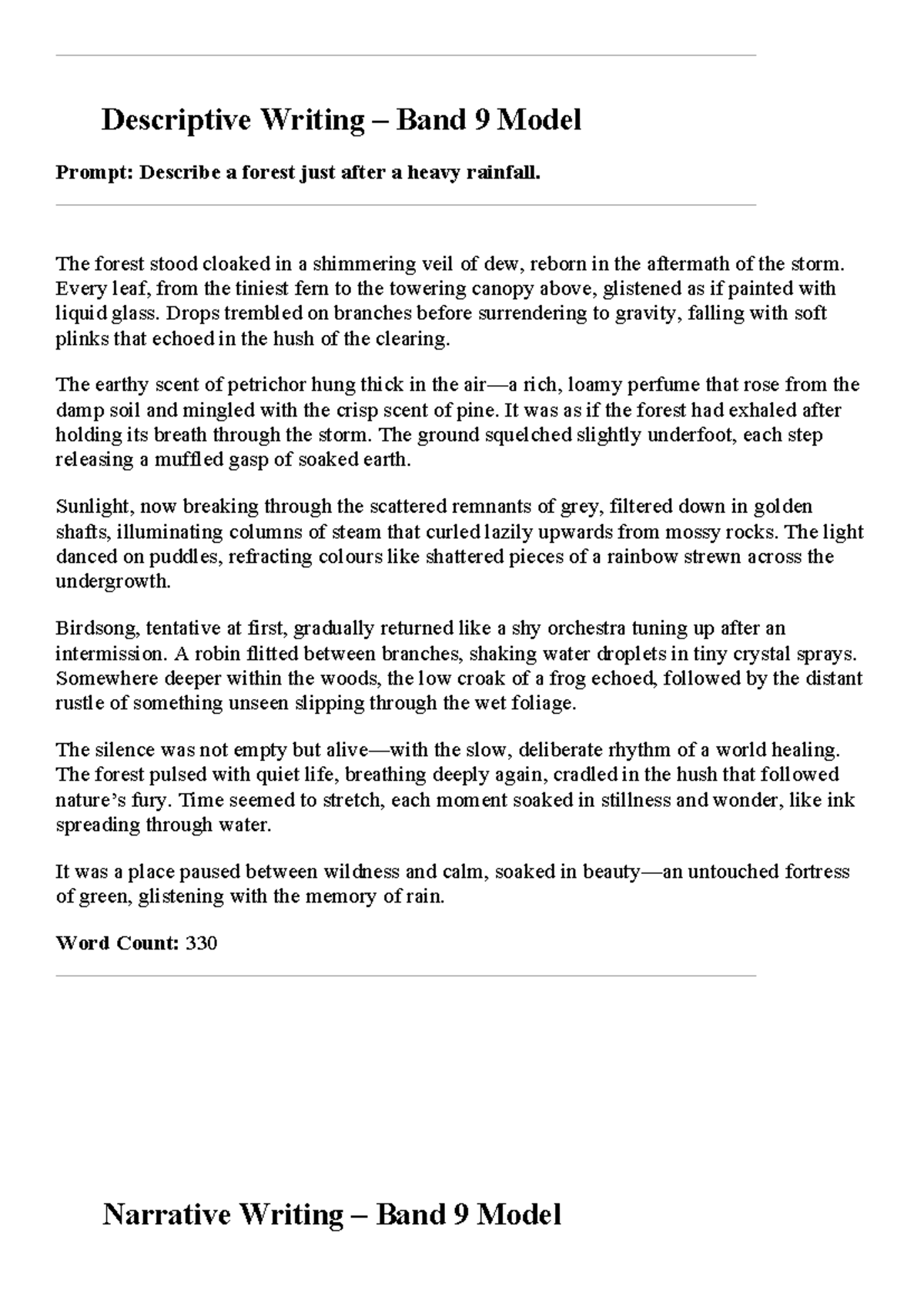 Descriptive Writing – Band 9 Model

Prompt: Describe a forest just after a heavy rainfall.

The forest stood cloaked in a shimmering veil of dew, reborn in the aftermath of the storm. Every leaf, from the tiniest fern to the towering canopy above, glistened as if painted with liquid glass. Drops trembled on branches before surrendering to gravity, falling with soft plinks that echoed in the hush of the clearing.

The earthy scent of petrichor hung thick in the air—a rich, loamy perfume that rose from the damp soil and mingled with the crisp scent of pine. It was as if the forest had exhaled after holding its breath through the storm. The ground squelched slightly underfoot, each step releasing a muffled gasp of soaked earth.

Sunlight, now breaking through the scattered remnants of grey, filtered down in golden shafts, illuminating columns of steam that curled lazily upwards from mossy rocks. The light danced on puddles, refracting colours like shattered pieces of a rainbow strewn across the undergrowth.

Birdsong, tentative at first, gradually returned like a shy orchestra tuning up after an intermission. A robin flitted between branches, shaking water droplets in tiny crystal sprays. Somewhere deeper within the woods, the low croak of a frog echoed, followed by the distant rustle of something unseen slipping through the wet foliage.

The silence was not empty but alive—with the slow, deliberate rhythm of a world healing. The forest pulsed with quiet life, breathing deeply again, cradled in the hush that followed nature's fury. Time seemed to stretch, each moment soaked in stillness and wonder, like ink spreading through water.

It was a place paused between wildness and calm, soaked in beauty—an untouched fortress of green, glistening with the memory of rain.

Word Count: 330

Narrative Writing – Band 9 Model